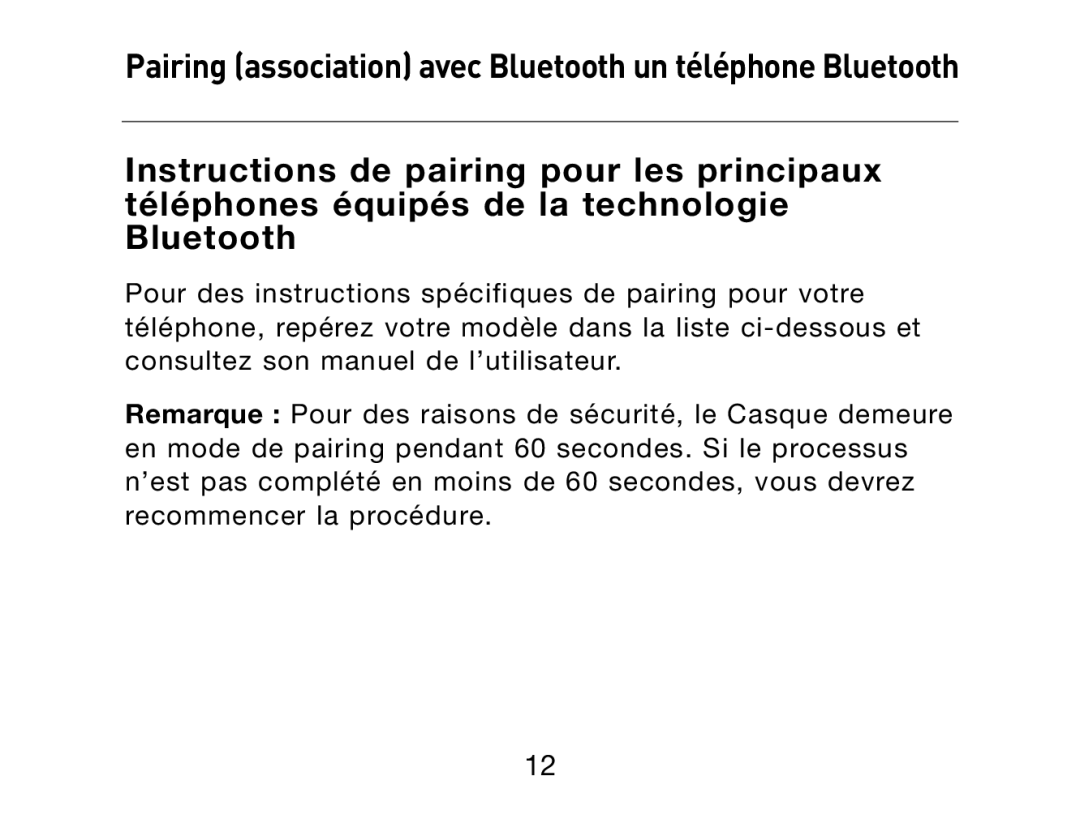 Pairing (association) avec Bluetooth un téléphone Bluetooth

Instructions de pairing pour les principaux téléphones équipés de la technologie Bluetooth

Pour des instructions spécifiques de pairing pour votre téléphone, repérez votre modèle dans la liste ci-dessous et consultez son manuel de l’utilisateur.

Remarque : Pour des raisons de sécurité, le Casque demeure en mode de pairing pendant 60 secondes. Si le processus n’est pas complété en moins de 60 secondes, vous devrez recommencer la procédure.

12